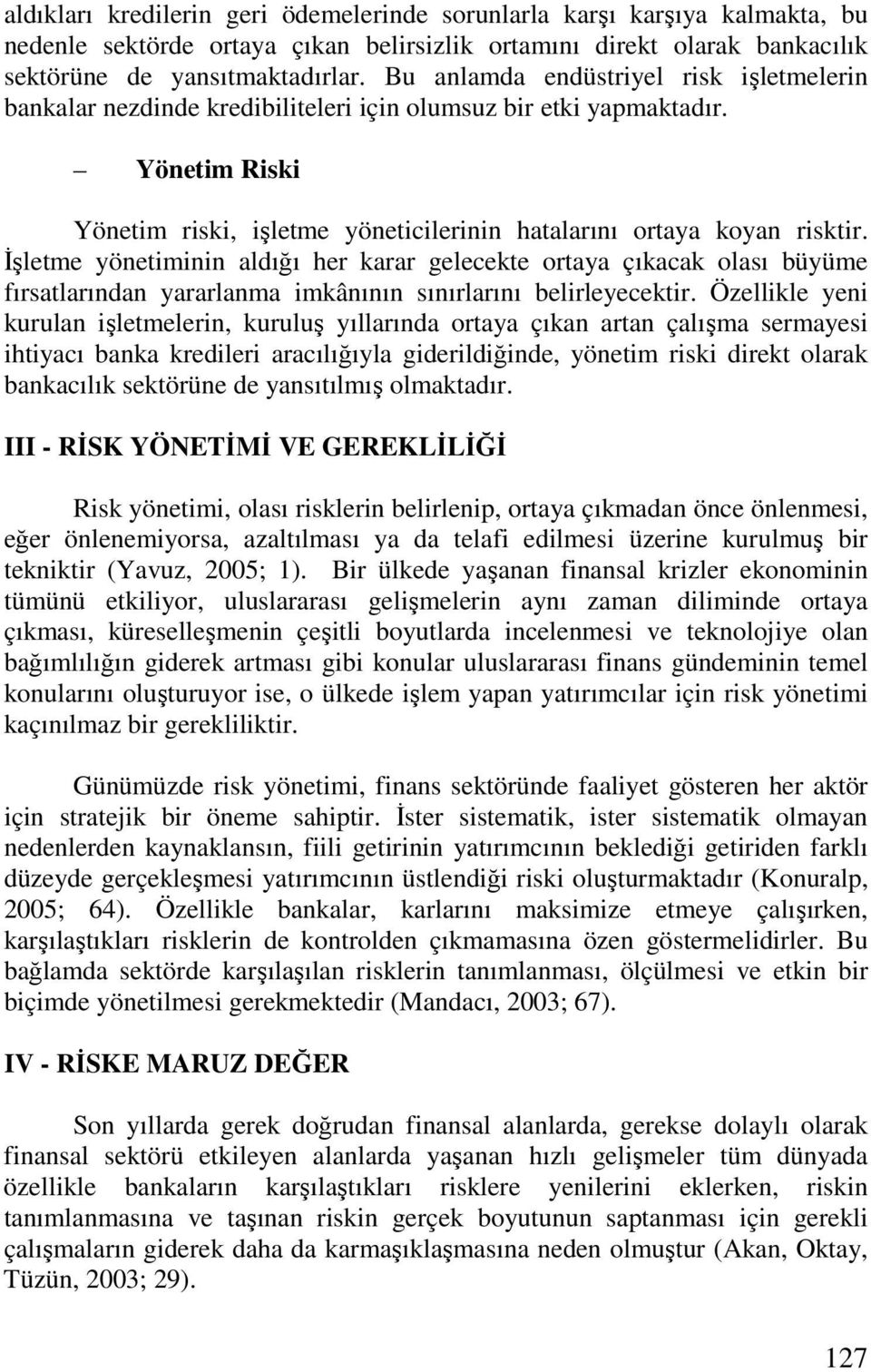 aldıkları kredilerin geri ödemelerinde sorunlarla karşı karşıya kalmakta, bu nedenle sektörde ortaya çıkan belirsizlik ortamını direkt olarak bankacılık sektörüne de yansıtmaktadırlar. Bu anlamda endüstriyel risk işletmelerin bankalar nezdinde kredibiliteleri için olumsuz bir etki yapmaktadır.

– Yönetim Riski

Yönetim riski, işletme yöneticilerinin hatalarını ortaya koyan risktir. İşletme yönetiminin aldığı her karar gelecekte ortaya çıkacak olası büyüme fırsatlarından yararlanma imkânının sınırlarını belirleyecektir. Özellikle yeni kurulan işletmelerin, kuruluş yıllarında ortaya çıkan artan çalışma sermayesi ihtiyacı banka kredileri aracılığıyla giderildiğinde, yönetim riski direkt olarak bankacılık sektörüne de yansıtılmış olmaktadır.

III - RİSK YÖNETİMİ VE GEREKLİLİĞİ

Risk yönetimi, olası risklerin belirlenip, ortaya çıkmadan önce önlenmesi, eğer önlenemiyorsa, azaltılması ya da telafi edilmesi üzerine kurulmuş bir tekniktir (Yavuz, 2005; 1). Bir ülkede yaşanan finansal krizler ekonominin tümünü etkiliyor, uluslararası gelişmelerin aynı zaman diliminde ortaya çıkması, küreselleşmenin çeşitli boyutlarda incelenmesi ve teknolojiye olan bağımlılığın giderek artması gibi konular uluslararası finans gündeminin temel konularını oluşturuyor ise, o ülkede işlem yapan yatırımcılar için risk yönetimi kaçınılmaz bir gerekliliktir.

Günümüzde risk yönetimi, finans sektöründe faaliyet gösteren her aktör için stratejik bir öneme sahiptir. İster sistematik, ister sistematik olmayan nedenlerden kaynaklansın, fiili getirinin yatırımcının beklediği getiriden farklı düzeyde gerçekleşmesi yatırımcının üstlendiği riski oluşturmaktadır (Konuralp, 2005; 64). Özellikle bankalar, karlarını maksimize etmeye çalışırken, karşılaştıkları risklerin de kontrolden çıkmamasına özen göstermelidirler. Bu bağlamda sektörde karşılaşılan risklerin tanımlanması, ölçülmesi ve etkin bir biçimde yönetilmesi gerekmektedir (Mandacı, 2003; 67).

IV - RİSKE MARUZ DEĞER

Son yıllarda gerek doğrudan finansal alanlarda, gerekse dolaylı olarak finansal sektörü etkileyen alanlarda yaşanan hızlı gelişmeler tüm dünyada özellikle bankaların karşılaştıkları risklere yenilerini eklerken, riskin tanımlanmasına ve taşınan riskin gerçek boyutunun saptanması için gerekli çalışmaların giderek daha da karmaşıklaşmasına neden olmuştur (Akan, Oktay, Tüzün, 2003; 29).

127